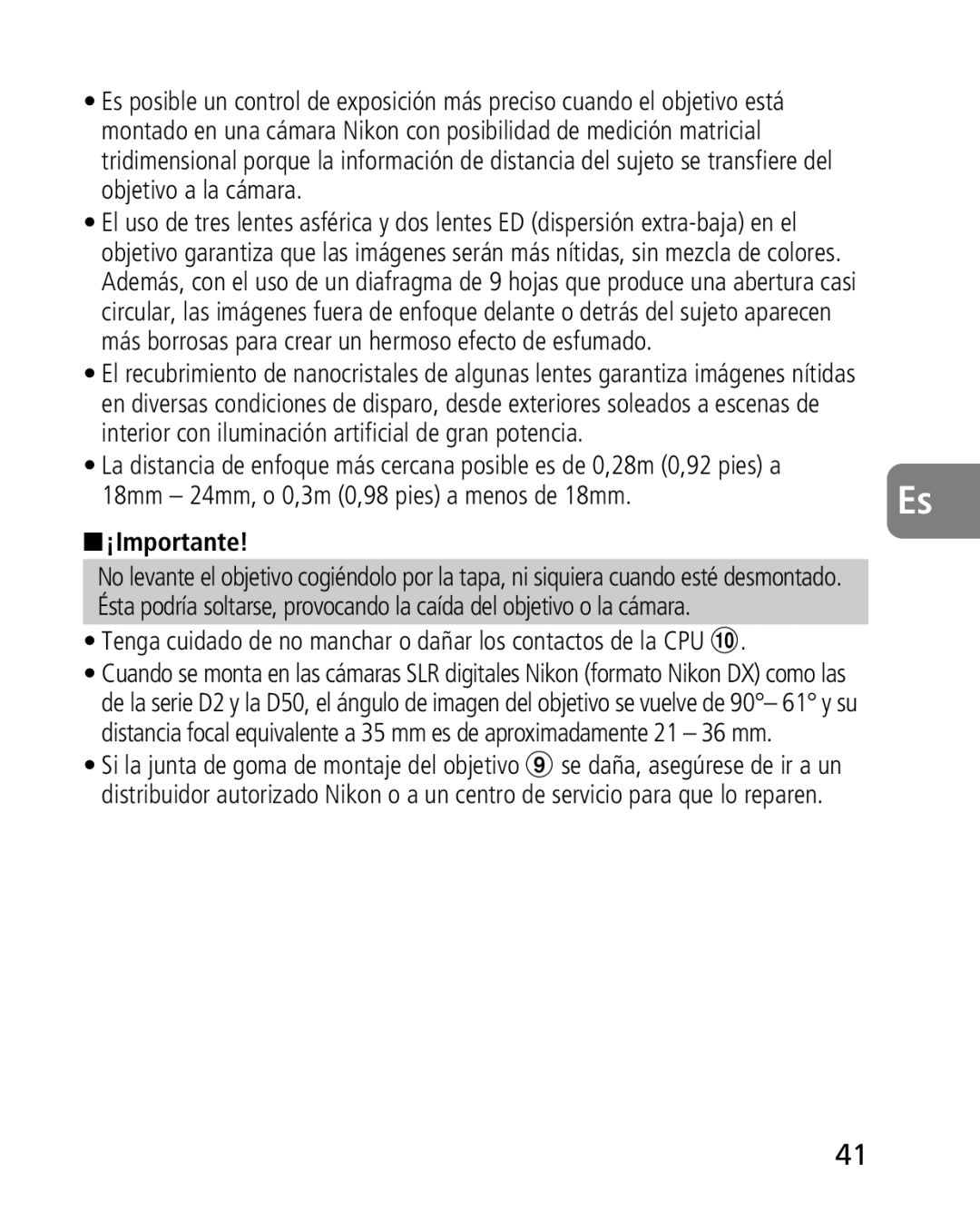 • Es posible un control de exposición más preciso cuando el objetivo está montado en una cámara Nikon con posibilidad de medición matricial tridimensional porque la información de distancia del sujeto se transfiere del objetivo a la cámara.

• El uso de tres lentes asférica y dos lentes ED (dispersión extra-baja) en el objetivo garantiza que las imágenes serán más nítidas, sin mezcla de colores. Además, con el uso de un diafragma de 9 hojas que produce una abertura casi circular, las imágenes fuera de enfoque delante o detrás del sujeto aparecen más borrosas para crear un hermoso efecto de esfumado.

• El recubrimiento de nanocristales de algunas lentes garantiza imágenes nítidas en diversas condiciones de disparo, desde exteriores soleados a escenas de interior con iluminación artificial de gran potencia.

• La distancia de enfoque más cercana posible es de 0,28m (0,92 pies) a 18mm – 24mm, o 0,3m (0,98 pies) a menos de 18mm.

Es

■ ¡Importante!

No levante el objetivo cogiéndolo por la tapa, ni siquiera cuando esté desmontado. Ésta podría soltarse, provocando la caída del objetivo o la cámara.

• Tenga cuidado de no manchar o dañar los contactos de la CPU ⑩.

• Cuando se monta en las cámaras SLR digitales Nikon (formato Nikon DX) como las de la serie D2 y la D50, el ángulo de imagen del objetivo se vuelve de 90°– 61° y su distancia focal equivalente a 35 mm es de aproximadamente 21 – 36 mm.

• Si la junta de goma de montaje del objetivo ⑨ se daña, asegúrese de ir a un distribuidor autorizado Nikon o a un centro de servicio para que lo reparen.

41